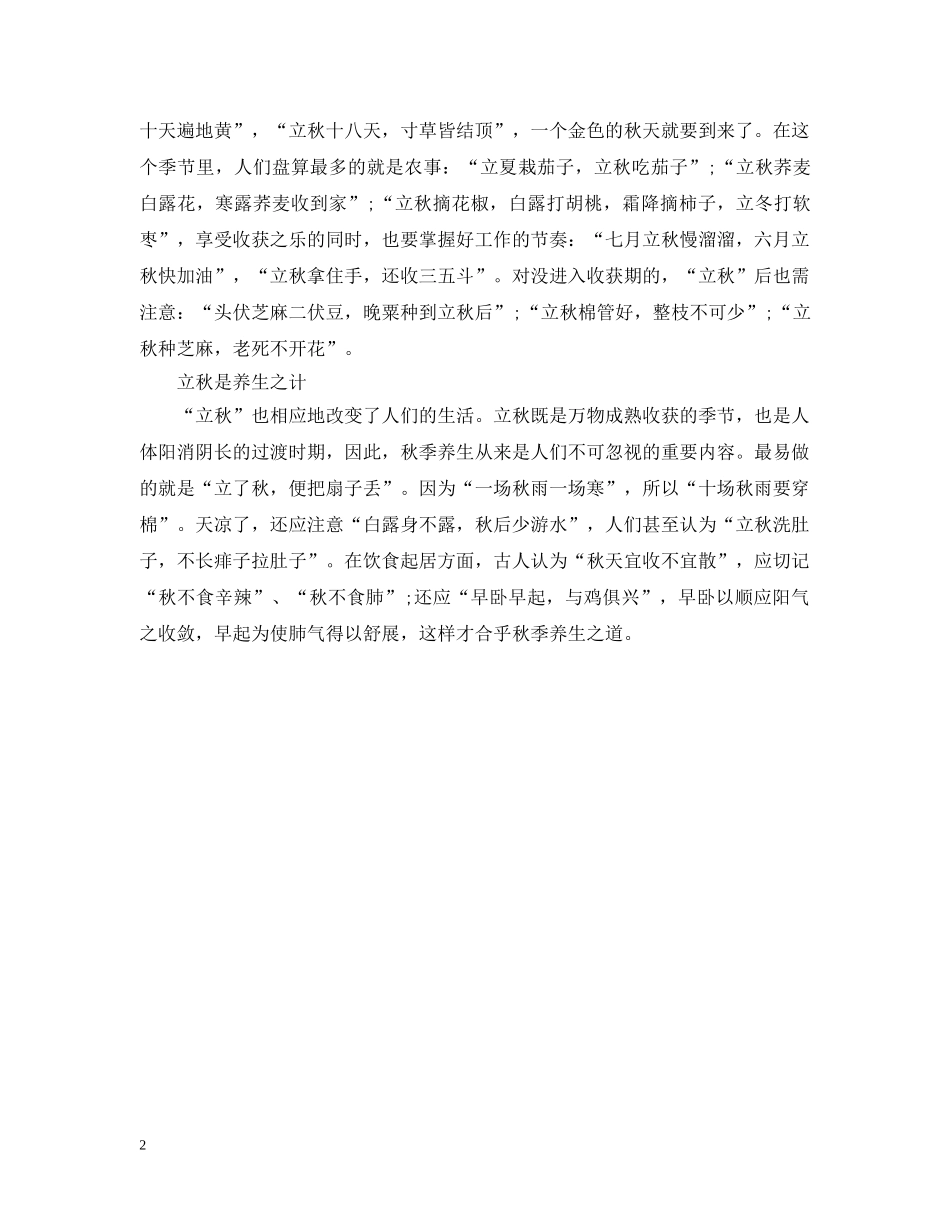 十天遍地黄”，“立秋十八天，寸草皆结顶”，一个金色的秋天就要到来了。在这个季节里，人们盘算最多的就是农事：“立夏栽茄子，立秋吃茄子”;“立秋荞麦白露花，寒露荞麦收到家”;“立秋摘花椒，白露打胡桃，霜降摘柿子，立冬打软枣”，享受收获之乐的同时，也要掌握好工作的节奏：“七月立秋慢溜溜，六月立秋快加油”，“立秋拿住手，还收三五斗”。对没进入收获期的，“立秋”后也需注意：“头伏芝麻二伏豆，晚粟种到立秋后”;“立秋棉管好，整枝不可少”;“立秋种芝麻，老死不开花”。

立秋是养生之计

“立秋”也相应地改变了人们的生活。立秋既是万物成熟收获的季节，也是人体阳消阴长的过渡时期，因此，秋季养生从来是人们不可忽视的重要内容。最易做的就是“立了秋，便把扇子丢”。因为“一场秋雨一场寒”，所以“十场秋雨要穿棉”。天凉了，还应注意“白露身不露，秋后少游水”，人们甚至认为“立秋洗肚子，不长痱子拉肚子”。在饮食起居方面，古人认为“秋天宜收不宜散”，应切记“秋不食辛辣”、“秋不食肺”;还应“早卧早起，与鸡俱兴”，早卧以顺应阳气之收敛，早起为使肺气得以舒展，这样才合乎秋季养生之道。

2